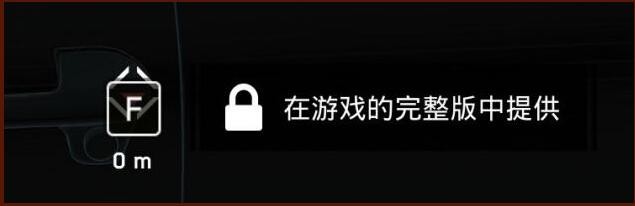 F
0 m
在游戏的完整版中提供